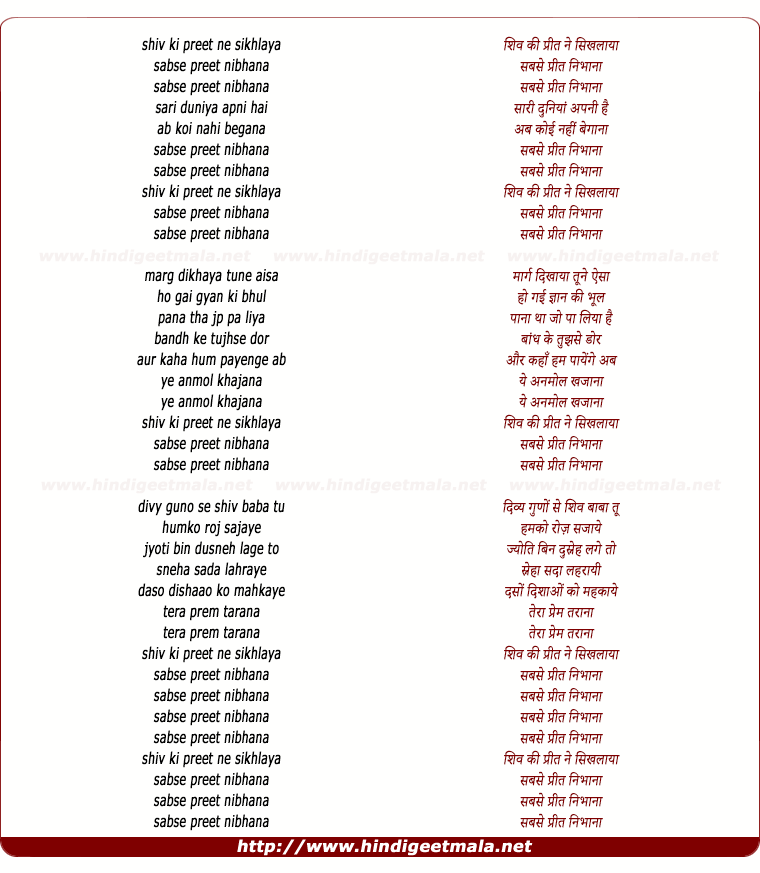 shiv ki preet ne sikhlaya
sabse preet nibhana
sabse preet nibhana
sari duniya apni hai
ab koi nahi begana
sabse preet nibhana
sabse preet nibhana
shiv ki preet ne sikhlaya
sabse preet nibhana
sabse preet nibhana

www.hindigeetmala.net www.hindigeetmala.net www.hindigeetmala.net

marg dikhaya tune aisa
ho gai gyan ki bhul
pana tha jp pa liya
bandh ke tujhse dor
aur kaha hum payenge ab
ye anmol khajana
ye anmol khajana
shiv ki preet ne sikhlaya
sabse preet nibhana
sabse preet nibhana

www.hindigeetmala.net www.hindigeetmala.net www.hindigeetmala.net

divy guno se shiv baba tu
humko roj sajaye
jyoti bin dusneh lage to
sneha sada lahraye
daso dishaao ko mahkaye
tera prem tarana
tera prem tarana
shiv ki preet ne sikhlaya
sabse preet nibhana
sabse preet nibhana
sabse preet nibhana
sabse preet nibhana
shiv ki preet ne sikhlaya
sabse preet nibhana
sabse preet nibhana
sabse preet nibhana

शिव की प्रीत ने सिखलाया
सबसे प्रीत निभाना
सबसे प्रीत निभाना
सारी दुनियां अपनी है
अब कोई नहीं बेगाना
सबसे प्रीत निभाना
सबसे प्रीत निभाना
शिव की प्रीत ने सिखलाया
सबसे प्रीत निभाना
सबसे प्रीत निभाना

मार्ग दिखाया तूने ऐसा
हो गई ज्ञान की भूल
पाना था जो पा लिया है
बांध के तुझसे डोर
और कहाँ हम पायेंगे अब
ये अनमोल खजाना
ये अनमोल खजाना
शिव की प्रीत ने सिखलाया
सबसे प्रीत निभाना
सबसे प्रीत निभाना

दिव्य गुणों से शिव बाबा तू
हमको रोज़ सजाये
ज्योति बिन दुस्नेह लगे तो
स्नेहा सदा लहरायी
दसों दिशाओं को महकाये
तेरा प्रेम तराना
तेरा प्रेम तराना
शिव की प्रीत ने सिखलाया
सबसे प्रीत निभाना
सबसे प्रीत निभाना
सबसे प्रीत निभाना
सबसे प्रीत निभाना
शिव की प्रीत ने सिखलाया
सबसे प्रीत निभाना
सबसे प्रीत निभाना
सबसे प्रीत निभाना

http://www.hindigeetmala.net